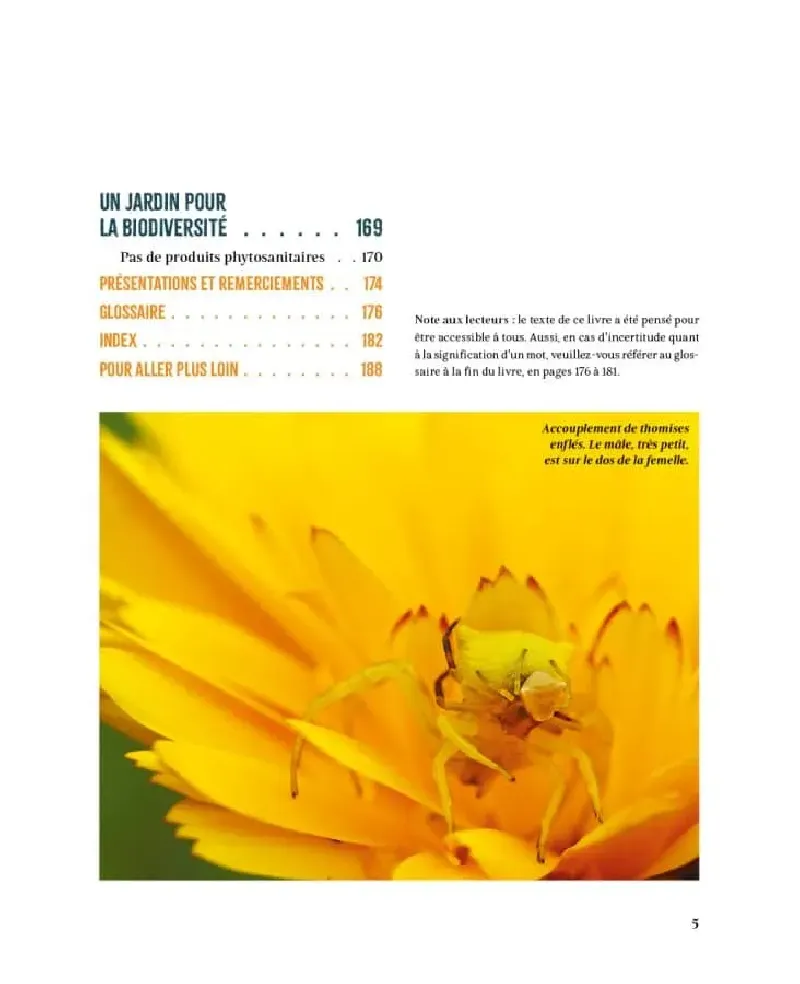 UN JARDIN POUR
LA BIODIVERSITÉ 169

Pas de produits phytosanitaires 170

PRÉSENTATIONS ET REMERCIEMENTS 174

GLOSSAIRE 176

INDEX 182

POUR ALLER PLUS LOIN 188

Note aux lecteurs : le texte de ce livre a été pensé pour être accessible à tous. Aussi, en cas d'incertitude quant à la signification d'un mot, veuillez-vous référer au glossaire à la fin du livre, en pages 176 à 181.

Accouplement de thomises enflés. Le mâle, très petit, est sur le dos de la femelle.

5